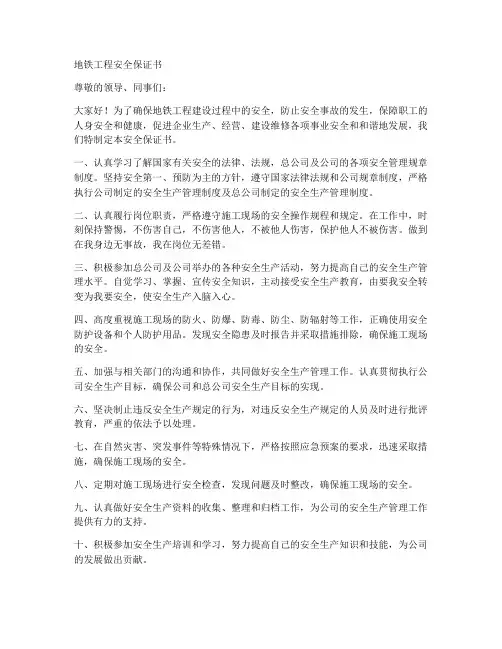 地铁工程安全保证书

尊敬的领导、同事们：

大家好！为了确保地铁工程建设过程中的安全，防止安全事故的发生，保障职工的人身安全和健康，促进企业生产、经营、建设维修各项事业安全和和谐地发展，我们特制定本安全保证书。

一、认真学习了解国家有关安全的法律、法规，总公司及公司的各项安全管理规章制度。坚持安全第一、预防为主的方针，遵守国家法律法规和公司规章制度，严格执行公司制定的安全生产管理制度及总公司制定的安全生产管理制度。

二、认真履行岗位职责，严格遵守施工现场的安全操作规程和规定。在工作中，时刻保持警惕，不伤害自己，不伤害他人，不被他人伤害，保护他人不被伤害。做到在我身边无事故，我在岗位无差错。

三、积极参加总公司及公司举办的各种安全生产活动，努力提高自己的安全生产管理水平。自觉学习、掌握、宣传安全知识，主动接受安全生产教育，由要我安全转变为我要安全，使安全生产入脑入心。

四、高度重视施工现场的防火、防爆、防毒、防尘、防辐射等工作，正确使用安全防护设备和个人防护用品。发现安全隐患及时报告并采取措施排除，确保施工现场的安全。

五、加强与相关部门的沟通和协作，共同做好安全生产管理工作。认真贯彻执行公司安全生产目标，确保公司和总公司安全生产目标的实现。

六、坚决制止违反安全生产规定的行为，对违反安全生产规定的人员及时进行批评教育，严重的依法予以处理。

七、在自然灾害、突发事件等特殊情况下，严格按照应急预案的要求，迅速采取措施，确保施工现场的安全。

八、定期对施工现场进行安全检查，发现问题及时整改，确保施工现场的安全。

九、认真做好安全生产资料的收集、整理和归档工作，为公司的安全生产管理工作提供有力的支持。

十、积极参加安全生产培训和学习，努力提高自己的安全生产知识和技能，为公司的发展做出贡献。